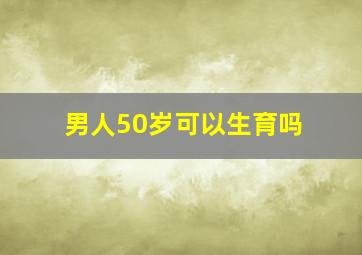 男人50岁可以生育吗